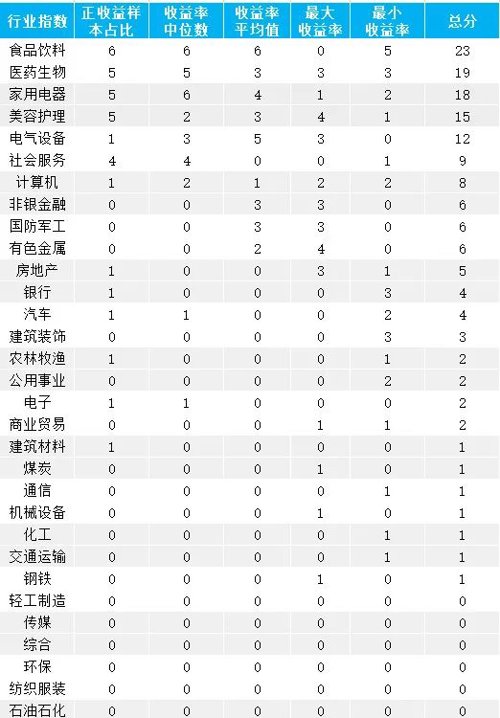 | 行业指数 | 正收益样本占比 | 收益率中位数 | 收益率平均值 | 最大收益率 | 最小收益率 | 总分 |
|---|---|---|---|---|---|---|
| 食品饮料 | 6 | 6 | 6 | 0 | 5 | 23 |
| 医药生物 | 5 | 5 | 3 | 3 | 3 | 19 |
| 家用电器 | 5 | 6 | 4 | 1 | 2 | 18 |
| 美容护理 | 5 | 2 | 3 | 4 | 1 | 15 |
| 电气设备 | 1 | 3 | 5 | 3 | 0 | 12 |
| 社会服务 | 4 | 4 | 0 | 0 | 1 | 9 |
| 计算机 | 1 | 2 | 1 | 2 | 2 | 8 |
| 非银金融 | 0 | 0 | 3 | 3 | 0 | 6 |
| 国防军工 | 0 | 0 | 3 | 3 | 0 | 6 |
| 有色金属 | 0 | 0 | 2 | 4 | 0 | 6 |
| 房地产 | 1 | 0 | 0 | 3 | 1 | 5 |
| 银行 | 1 | 0 | 0 | 0 | 3 | 4 |
| 汽车 | 1 | 1 | 0 | 0 | 2 | 4 |
| 建筑装饰 | 0 | 0 | 0 | 0 | 3 | 3 |
| 农林牧渔 | 1 | 0 | 0 | 0 | 1 | 2 |
| 公用事业 | 0 | 0 | 0 | 0 | 2 | 2 |
| 电子 | 1 | 1 | 0 | 0 | 0 | 2 |
| 商业贸易 | 0 | 0 | 0 | 1 | 1 | 2 |
| 建筑材料 | 1 | 0 | 0 | 0 | 0 | 1 |
| 煤炭 | 0 | 0 | 0 | 1 | 0 | 1 |
| 通信 | 0 | 0 | 0 | 0 | 1 | 1 |
| 机械设备 | 0 | 0 | 0 | 1 | 0 | 1 |
| 化工 | 0 | 0 | 0 | 0 | 1 | 1 |
| 交通运输 | 0 | 0 | 0 | 0 | 1 | 1 |
| 钢铁 | 0 | 0 | 0 | 1 | 0 | 1 |
| 轻工制造 | 0 | 0 | 0 | 0 | 0 | 0 |
| 传媒 | 0 | 0 | 0 | 0 | 0 | 0 |
| 综合 | 0 | 0 | 0 | 0 | 0 | 0 |
| 环保 | 0 | 0 | 0 | 0 | 0 | 0 |
| 纺织服装 | 0 | 0 | 0 | 0 | 0 | 0 |
| 石油石化 | 0 | 0 | 0 | 0 | 0 | 0 |